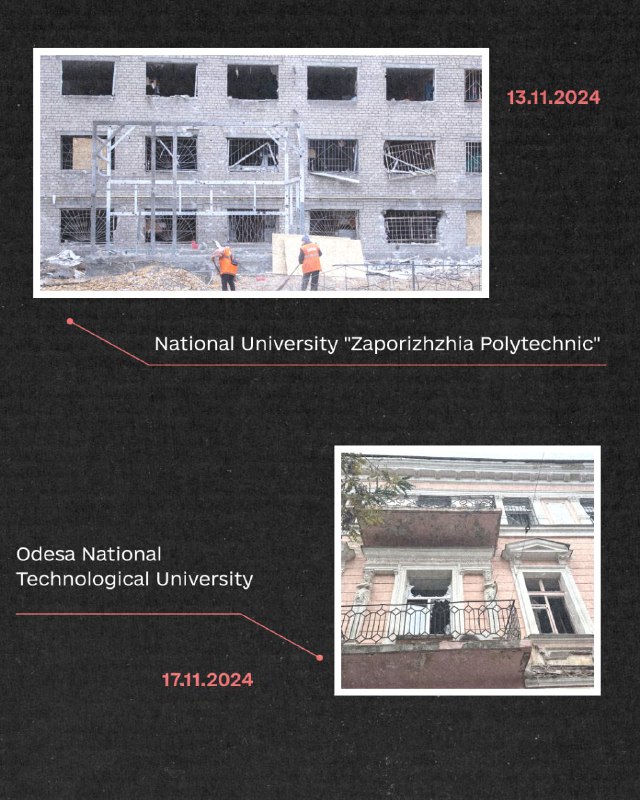 13.11.2024

National University "Zaporizhzhia Polytechnic"

Odesa National Technological University

17.11.2024